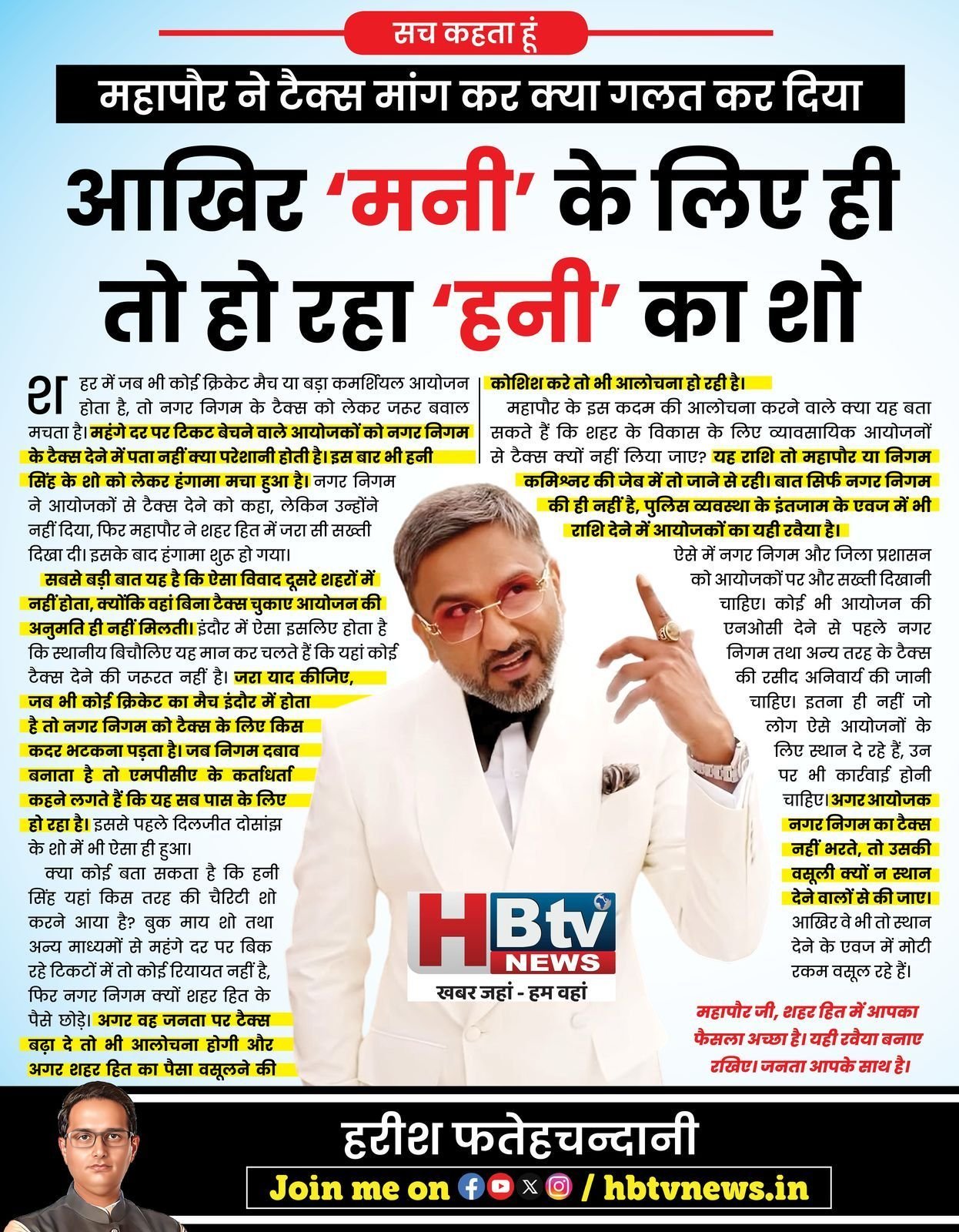 सच कहता हूं

महापौर ने टैक्स मांग कर क्या गलत कर दिया

आखिर 'मनी' के लिए ही तो हो रहा 'हनी' का शो

शहर में जब भी कोई क्रिकेट मैच या बड़ा कमर्शियल आयोजन होता है, तो नगर निगम के टैक्स को लेकर जरूर बवाल मचता है। महंगे दर पर टिकट बेचने वाले आयोजकों को नगर निगम के टैक्स देने में पता नहीं क्या परेशानी होती है। इस बार भी हनी सिंह के शो को लेकर हंगामा मचा हुआ है। नगर निगम ने आयोजकों से टैक्स देने को कहा, लेकिन उन्होंने नहीं दिया, फिर महापौर ने शहर हित में जरा सी सख्ती दिखा दी। इसके बाद हंगामा शुरू हो गया।

सबसे बड़ी बात यह है कि ऐसा विवाद दूसरे शहरों में नहीं होता, क्योंकि वहां बिना टैक्स चुकाए आयोजन की अनुमति ही नहीं मिलती। इंदौर में ऐसा इसलिए होता है कि स्थानीय बिचौलिए यह मान कर चलते हैं कि यहां कोई टैक्स देने की जरूरत नहीं है। जरा याद कीजिए, जब भी कोई क्रिकेट का मैच इंदौर में होता है तो नगर निगम को टैक्स के लिए किस कदर भटकना पड़ता है। जब निगम दबाव बनाता है तो एमपीसीए के कर्ताधर्ता कहने लगते हैं कि यह सब पास के लिए हो रहा है। इससे पहले दिलजीत दोसांझ के शो में भी ऐसा ही हुआ।

क्या कोई बता सकता है कि हनी सिंह यहां किस तरह की चैरिटी शो करने आया है? बुक माय शो तथा अन्य माध्यमों से महंगे दर पर बिक रहे टिकटों में तो कोई रियायत नहीं है, फिर नगर निगम क्यों शहर हित के पैसे छोड़े। अगर वह जनता पर टैक्स बढ़ा दे तो भी आलोचना होगी और अगर शहर हित का पैसा वसूलने की कोशिश करे तो भी आलोचना हो रही है।

महापौर के इस कदम की आलोचना करने वाले क्या यह बता सकते हैं कि शहर के विकास के लिए व्यावसायिक आयोजनों से टैक्स क्यों नहीं लिया जाए? यह राशि तो महापौर या निगम कमिश्नर की जेब में तो जाने से रही। बात सिर्फ नगर निगम की ही नहीं है, पुलिस व्यवस्था के इंतजाम के एवज में भी राशि देने में आयोजकों का यही रवैया है।

ऐसे में नगर निगम और जिला प्रशासन को आयोजकों पर और सख्ती दिखानी चाहिए। कोई भी आयोजन की एनओसी देने से पहले नगर निगम तथा अन्य तरह के टैक्स की रसीद अनिवार्य की जानी चाहिए। इतना ही नहीं जो लोग ऐसे आयोजनों के लिए स्थान दे रहे हैं, उन पर भी कार्रवाई होनी चाहिए। अगर आयोजक नगर निगम का टैक्स नहीं भरते, तो उसकी वसूली क्यों न स्थान देने वालों से की जाए। आखिर वे भी तो स्थान देने के एवज में मोटी रकम वसूल रहे हैं।

HBtv NEWS
खबर जहां - हम वहां

महापौर जी, शहर हित में आपका फैसला अच्छा है। यही रवैया बनाए रखिए। जनता आपके साथ है।

हरीश फतेहचन्दानी

Join me on / hbtvnews.in